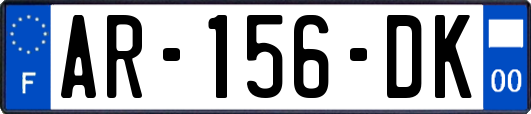 F
AR-156-DK
00